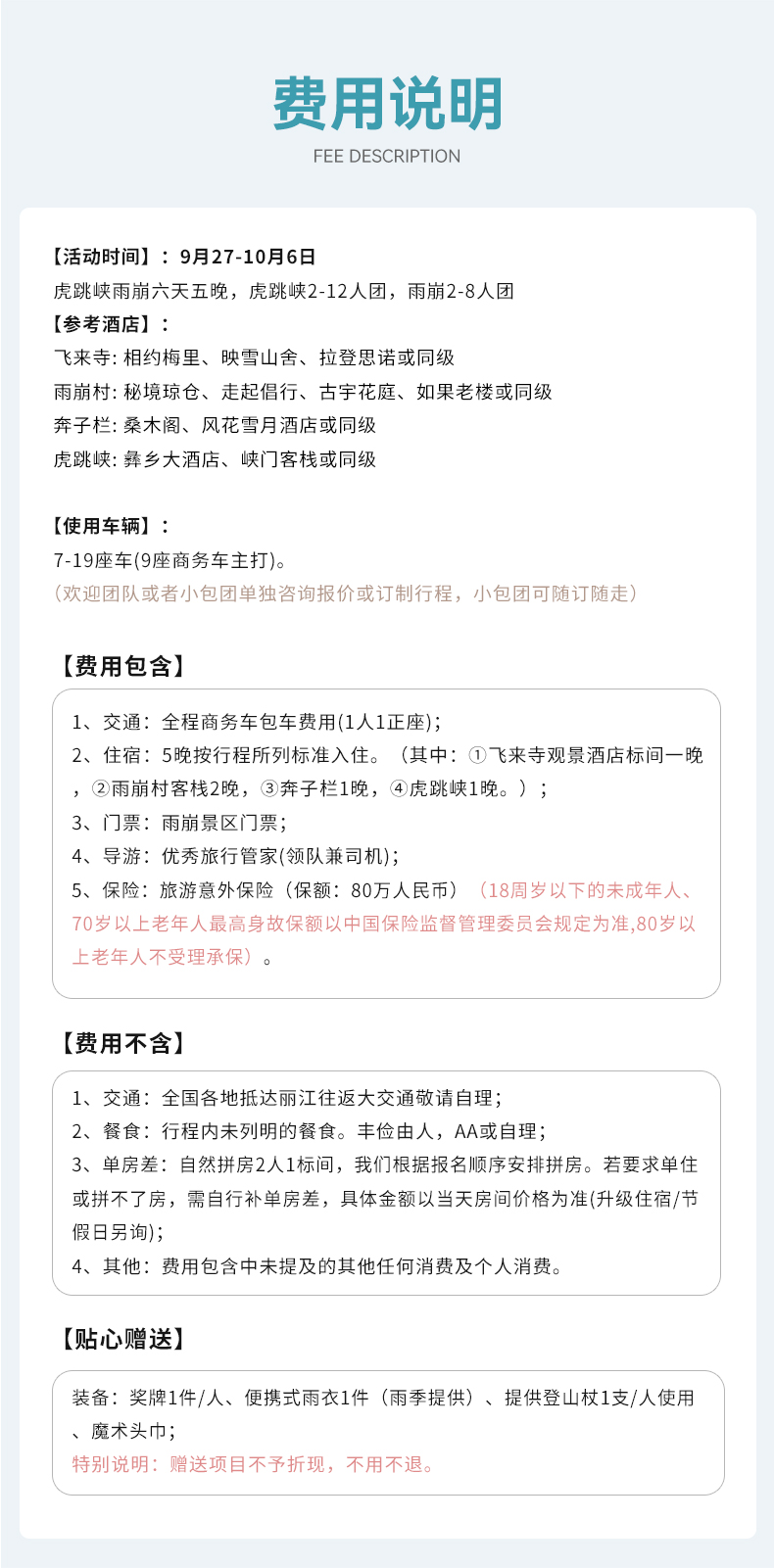 费用说明
FEE DESCRIPTION

【活动时间】：9月27-10月6日
虎跳峡雨崩六天五晚，虎跳峡2-12人团，雨崩2-8人团
【参考酒店】：
飞来寺: 相约梅里、映雪山舍、拉登思诺或同级
雨崩村: 秘境琼仓、走起倡行、古宇花庭、如果老楼或同级
奔子栏: 桑木阁、风花雪月酒店或同级
虎跳峡: 彝乡大酒店、峡门客栈或同级

【使用车辆】：
7-19座车(9座商务车主打)。
（欢迎团队或者小包团单独咨询报价或订制行程，小包团可随订随走）

【费用包含】
1、交通：全程商务车包车费用(1人1正座)；
2、住宿：5晚按行程所列标准入住。（其中：①飞来寺观景酒店标间一晚，②雨崩村客栈2晚，③奔子栏1晚，④虎跳峡1晚。）；
3、门票：雨崩景区门票；
4、导游：优秀旅行管家(领队兼司机)；
5、保险：旅游意外保险（保额：80万人民币）（18周岁以下的未成年人、70岁以上老年人最高身故保额以中国保险监督管理委员会规定为准,80岁以上老年人不受理承保）。

【费用不含】
1、交通：全国各地抵达丽江往返大交通敬请自理；
2、餐食：行程内未列明的餐食。丰俭由人，AA或自理；
3、单房差：自然拼房2人1标间，我们根据报名顺序安排拼房。若要求单住或拼不了房，需自行补单房差，具体金额以当天房间价格为准(升级住宿/节假日另询)；
4、其他：费用包含中未提及的其他任何消费及个人消费。

【贴心赠送】
装备：奖牌1件/人、便携式雨衣1件（雨季提供）、提供登山杖1支/人使用、魔术头巾；
特别说明：赠送项目不予折现，不用不退。